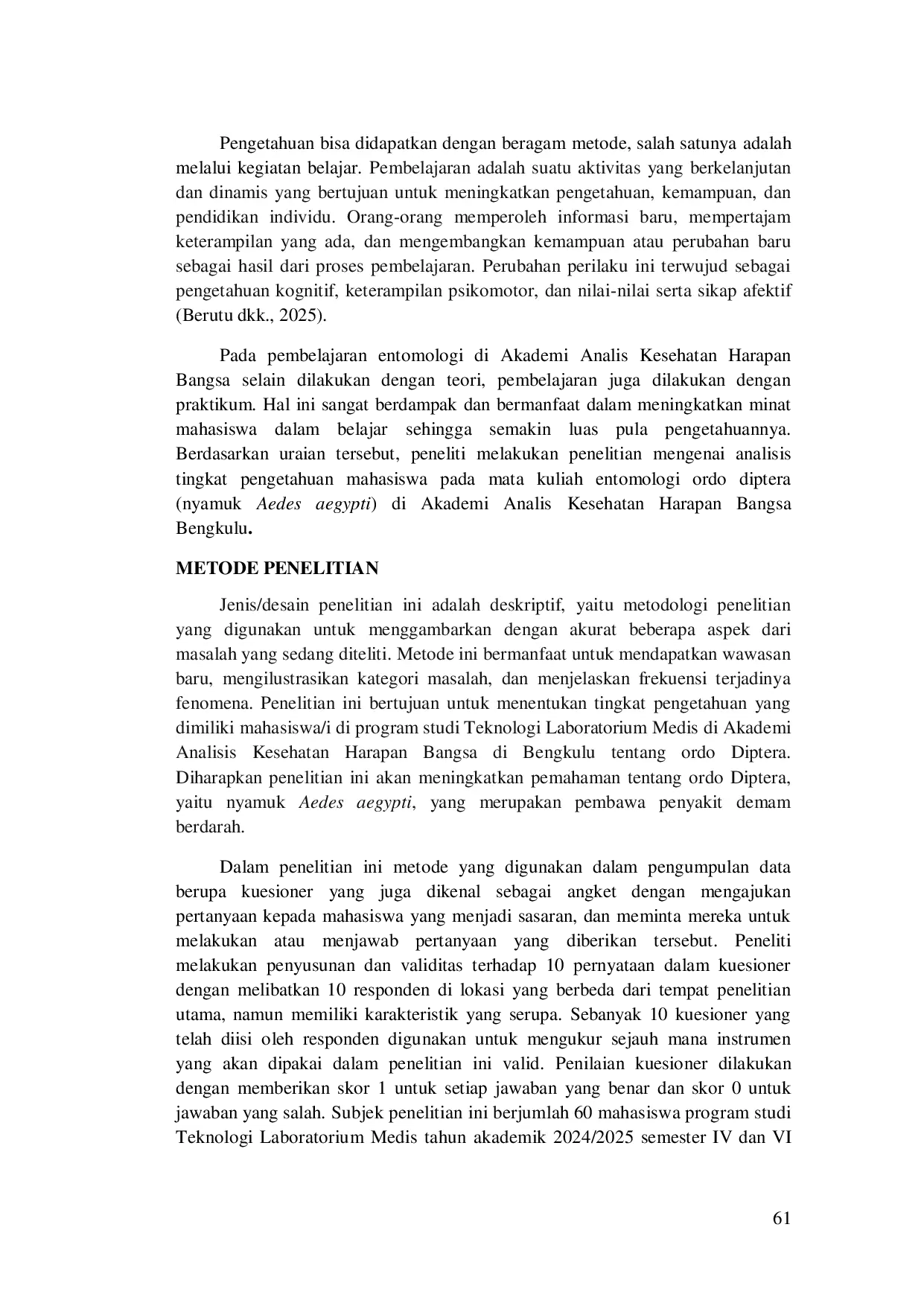 Pengetahuan bisa didapatkan dengan beragam metode, salah satunya adalah melalui kegiatan belajar. Pembelajaran adalah suatu aktivitas yang berkelanjutan dan dinamis yang bertujuan untuk meningkatkan pengetahuan, kemampuan, dan pendidikan individu. Orang-orang memperoleh informasi baru, mempertajam keterampilan yang ada, dan mengembangkan kemampuan atau perubahan baru sebagai hasil dari proses pembelajaran. Perubahan perilaku ini terwujud sebagai pengetahuan kognitif, keterampilan psikomotor, dan nilai-nilai serta sikap afektif (Berutu dkk., 2025).

Pada pembelajaran entomologi di Akademi Analis Kesehatan Harapan Bangsa selain dilakukan dengan teori, pembelajaran juga dilakukan dengan praktikum. Hal ini sangat berdampak dan bermanfaat dalam meningkatkan minat mahasiswa dalam belajar sehingga semakin luas pula pengetahuannya. Berdasarkan uraian tersebut, peneliti melakukan penelitian mengenai analisis tingkat pengetahuan mahasiswa pada mata kuliah entomologi ordo diptera (nyamuk Aedes aegypti) di Akademi Analis Kesehatan Harapan Bangsa Bengkulu.

METODE PENELITIAN

Jenis/desain penelitian ini adalah deskriptif, yaitu metodologi penelitian yang digunakan untuk menggambarkan dengan akurat beberapa aspek dari masalah yang sedang diteliti. Metode ini bermanfaat untuk mendapatkan wawasan baru, mengilustrasikan kategori masalah, dan menjelaskan frekuensi terjadinya fenomena. Penelitian ini bertujuan untuk menentukan tingkat pengetahuan yang dimiliki mahasiswa/i di program studi Teknologi Laboratorium Medis di Akademi Analisis Kesehatan Harapan Bangsa di Bengkulu tentang ordo Diptera. Diharapkan penelitian ini akan meningkatkan pemahaman tentang ordo Diptera, yaitu nyamuk Aedes aegypti, yang merupakan pembawa penyakit demam berdarah.

Dalam penelitian ini metode yang digunakan dalam pengumpulan data berupa kuesioner yang juga dikenal sebagai angket dengan mengajukan pertanyaan kepada mahasiswa yang menjadi sasaran, dan meminta mereka untuk melakukan atau menjawab pertanyaan yang diberikan tersebut. Peneliti melakukan penyusunan dan validitas terhadap 10 pernyataan dalam kuesioner dengan melibatkan 10 responden di lokasi yang berbeda dari tempat penelitian utama, namun memiliki karakteristik yang serupa. Sebanyak 10 kuesioner yang telah diisi oleh responden digunakan untuk mengukur sejauh mana instrumen yang akan dipakai dalam penelitian ini valid. Penilaian kuesioner dilakukan dengan memberikan skor 1 untuk setiap jawaban yang benar dan skor 0 untuk jawaban yang salah. Subjek penelitian ini berjumlah 60 mahasiswa program studi Teknologi Laboratorium Medis tahun akademik 2024/2025 semester IV dan VI

61